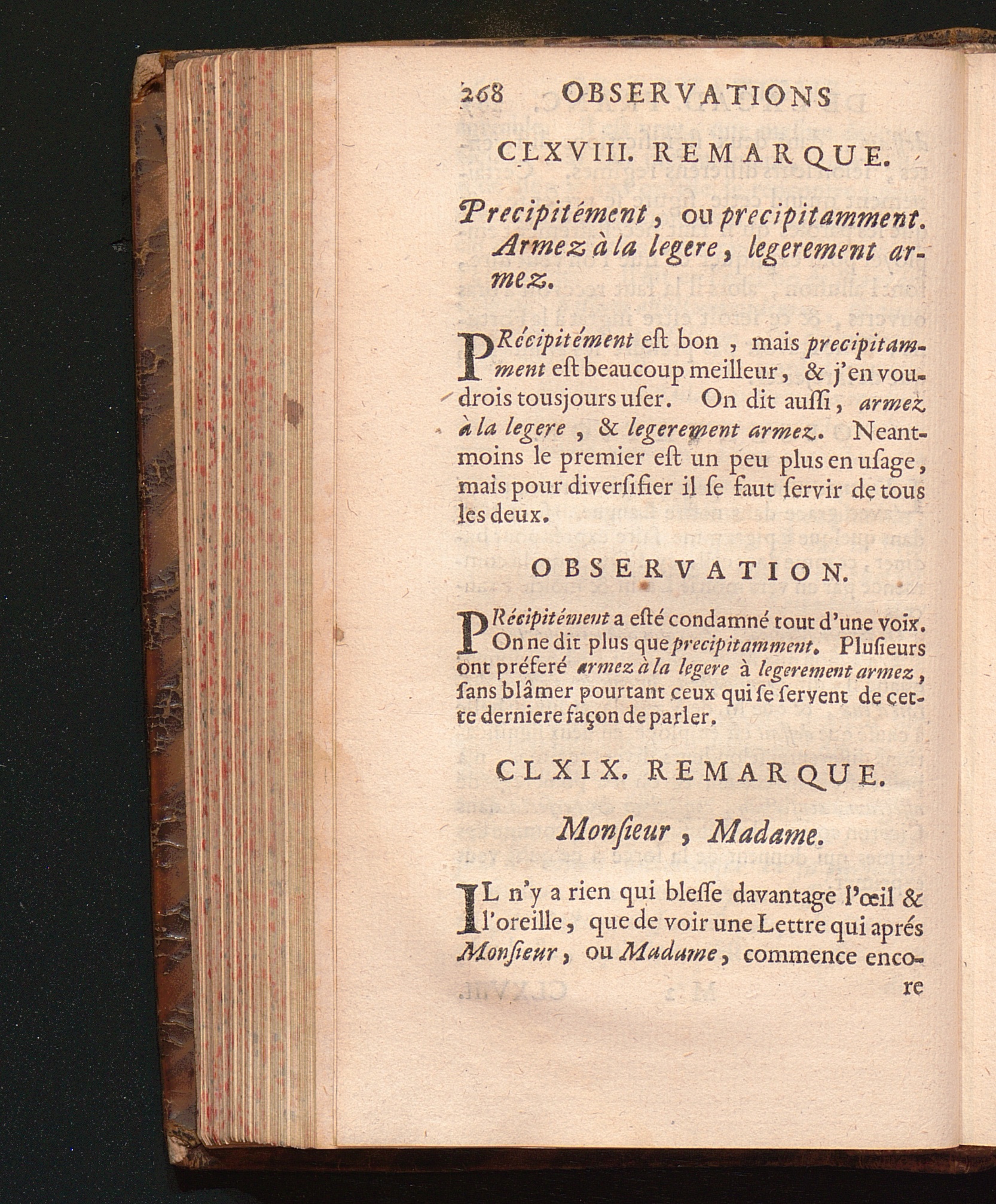 268 OBSERVATIONS

CLXVIII. REMARQUE.

Precipitément, ou precipitamment. Armez à la legere, legerement armez.

PRécipitément est bon, mais precipitamment est beaucoup meilleur, & j'en voudrois tousjours user. On dit aussi, armez à la legere, & legerement armez. Neantmoins le premier est un peu plus en usage, mais pour diversifier il se faut servir de tous les deux.

OBSERVATION.

PRécipitément a esté condamné tout d'une voix. On ne dit plus que precipitamment. Plusieurs ont préferé armez à la legere à legerement armez, sans blâmer pourtant ceux qui se servent de cette derniere façon de parler.

CLXIX. REMARQUE.

Monsieur, Madame.

IL n'y a rien qui blesse davantage l'œil & l'oreille, que de voir une Lettre qui aprés Monsieur, ou Madame, commence encore